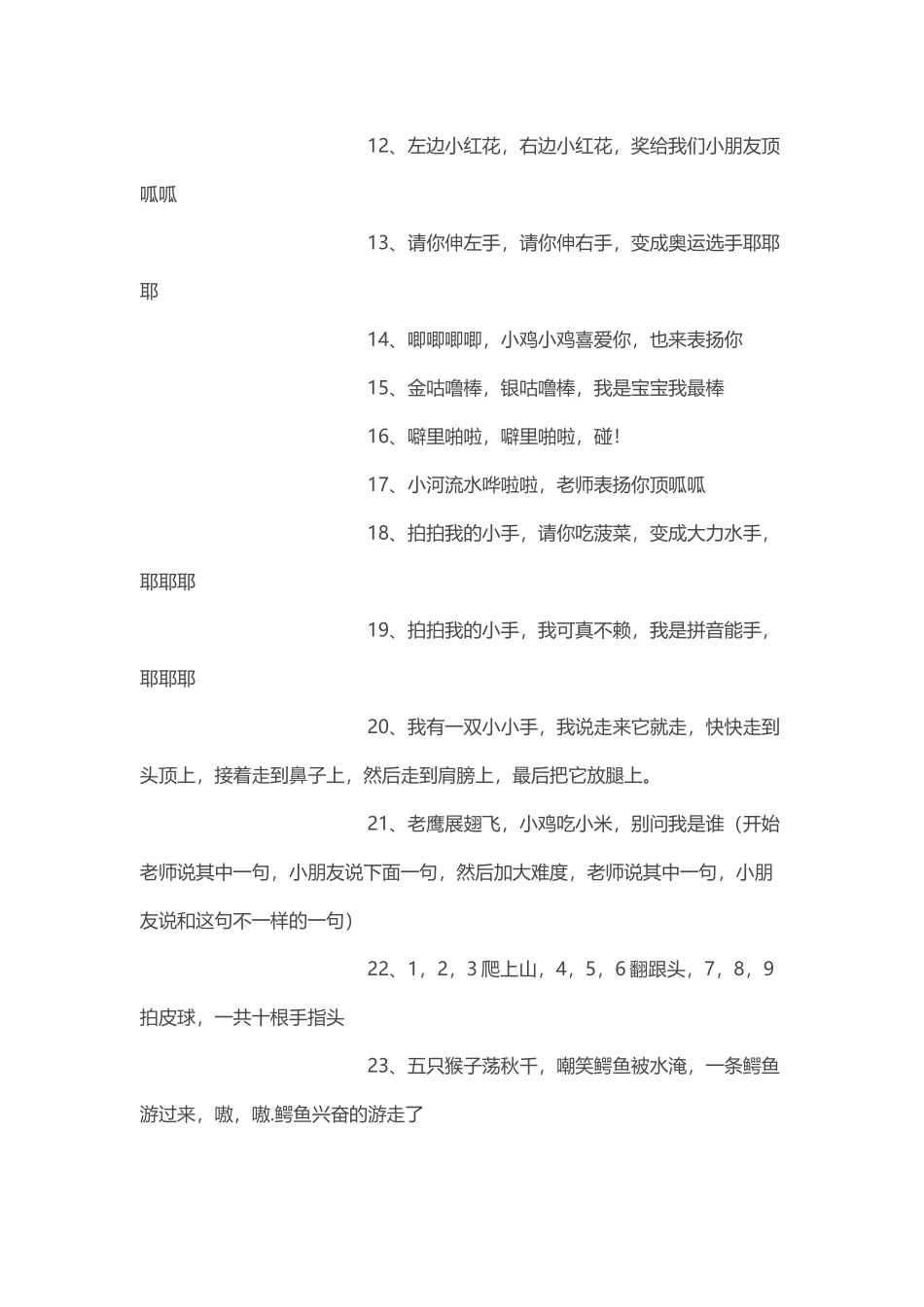 12、左边小红花，右边小红花，奖给我们小朋友顶呱呱

13、请你伸左手，请你伸右手，变成奥运选手耶耶耶

14、唧唧唧唧，小鸡小鸡喜爱你，也来表扬你

15、金咕噜棒，银咕噜棒，我是宝宝我最棒

16、噼里啪啦，噼里啪啦，碰!

17、小河流水哗啦啦，老师表扬你顶呱呱

18、拍拍我的小手，请你吃菠菜，变成大力水手，耶耶耶

19、拍拍我的小手，我可真不赖，我是拼音能手，耶耶耶

20、我有一双小小手，我说走来它就走，快快走到头顶上，接着走到鼻子上，然后走到肩膀上，最后把它放腿上。

21、老鹰展翅飞，小鸡吃小米，别问我是谁（开始老师说其中一句，小朋友说下面一句，然后加大难度，老师说其中一句，小朋友说和这句不一样的一句）

22、1，2，3 爬上山，4，5，6 翻跟头，7，8，9 拍皮球，一共十根手指头

23、五只猴子荡秋千，嘲笑鳄鱼被水淹，一条鳄鱼游过来，嗷，嗷.鳄鱼兴奋的游走了